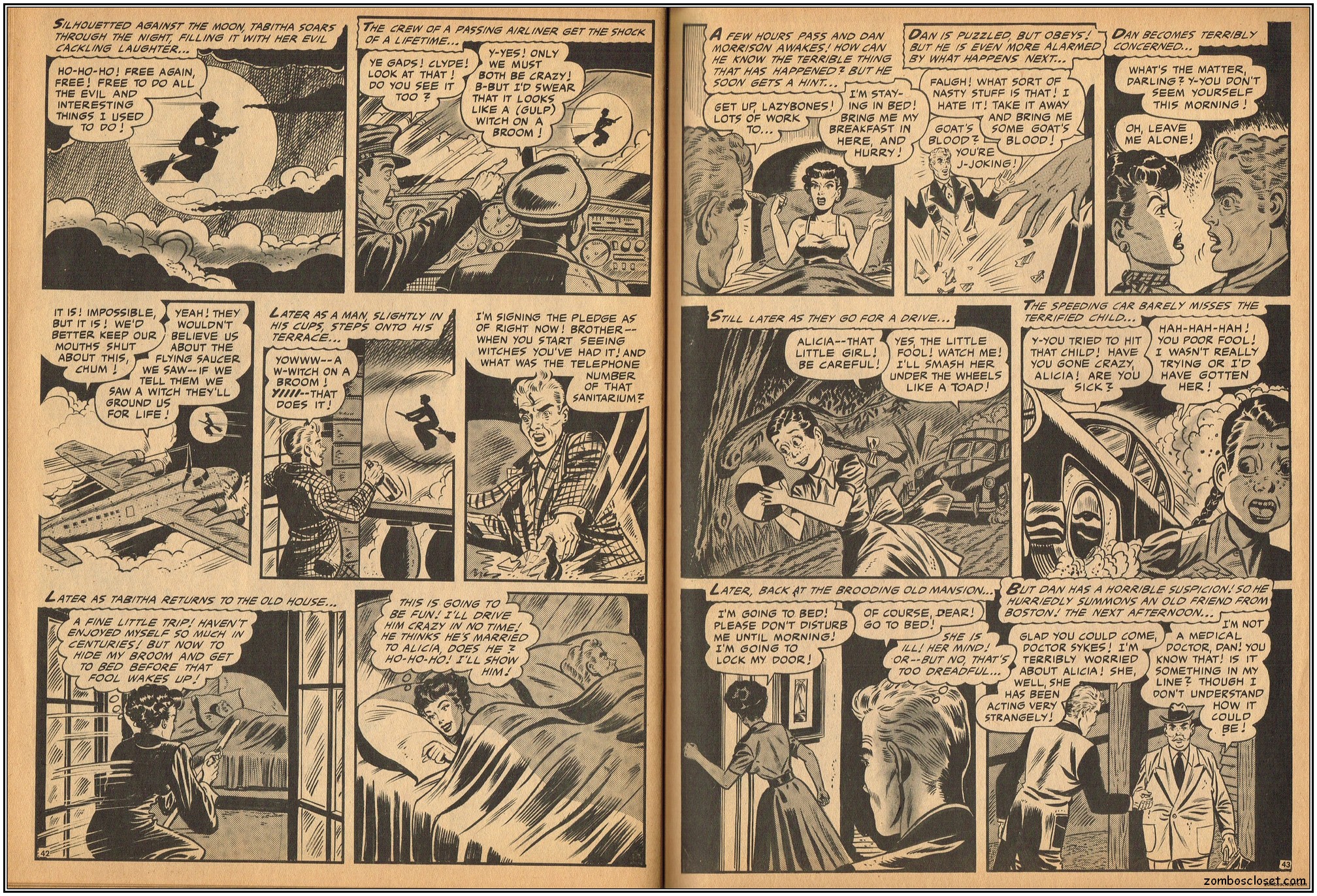 SILHOUETTED AGAINST THE MOON, TABITHA SOARS THROUGH THE NIGHT, FILLING IT WITH HER EVIL CACKLING LAUGHTER...

HO-HO-HO! FREE AGAIN, FREE! FREE TO DO ALL THE EVIL AND INTERESTING THINGS I USED TO DO!

THE CREW OF A PASSING AIRLINER GET THE SHOCK OF A LIFETIME...

YE GADS! CLYDE! LOOK AT THAT! DO YOU SEE IT TOO?

Y-YES! ONLY WE MUST BOTH BE CRAZY! B-BUT I'D SWEAR THAT IT LOOKS LIKE A (GULP) WITCH ON A BROOM!

IT IS! IMPOSSIBLE, BUT IT IS! WE'D BETTER KEEP OUR MOUTHS SHUT ABOUT THIS, CHUM!

YEAH! THEY WOULDN'T BELIEVE US ABOUT THE FLYING SAUCER WE SAW--IF WE TELL THEM WE SAW A WITCH THEY'LL GROUND US FOR LIFE!

LATER AS A MAN, SLIGHTLY IN HIS CUPS, STEPS ONTO HIS TERRACE...

YOWWW--A W-WITCH ON A BROOM! YIIII--THAT DOES IT!

I'M SIGNING THE PLEDGE AS OF RIGHT NOW! BROTHER--WHEN YOU START SEEING WITCHES YOU'VE HAD IT! AND WHAT WAS THE TELEPHONE NUMBER OF THAT SANITARIUM?

LATER AS TABITHA RETURNS TO THE OLD HOUSE...

A FINE LITTLE TRIP! HAVEN'T ENJOYED MYSELF SO MUCH IN CENTURIES! BUT NOW TO HIDE MY BROOM AND GET TO BED BEFORE THAT FOOL WAKES UP!

THIS IS GOING TO BE FUN! I'LL DRIVE HIM CRAZY IN NO TIME! HE THINKS HE'S MARRIED TO ALICIA, DOES HE? HO-HO-HO! I'LL SHOW HIM!

42

A FEW HOURS PASS AND DAN MORRISON AWAKES! HOW CAN HE KNOW THE TERRIBLE THING THAT HAS HAPPENED? BUT HE SOON GETS A HINT...

GET UP, LAZYBONES! LOTS OF WORK TO...

I'M STAYING IN BED! BRING ME MY BREAKFAST IN HERE, AND HURRY!

DAN IS PUZZLED, BUT OBEYS! BUT HE IS EVEN MORE ALARMED BY WHAT HAPPENS NEXT...

FAUGH! WHAT SORT OF NASTY STUFF IS THAT! I HATE IT! TAKE IT AWAY AND BRING ME SOME GOAT'S BLOOD!

GOAT'S BLOOD? YOU'RE J-JOKING!

DAN BECOMES TERRIBLY CONCERNED...

WHAT'S THE MATTER, DARLING? Y-YOU DON'T SEEM YOURSELF THIS MORNING!

OH, LEAVE ME ALONE!

STILL LATER AS THEY GO FOR A DRIVE...

ALICIA--THAT LITTLE GIRL! BE CAREFUL!

YES, THE LITTLE FOOL! WATCH ME! I'LL SMASH HER UNDER THE WHEELS LIKE A TOAD!

THE SPEEDING CAR BARELY MISSES THE TERRIFIED CHILD...

Y-YOU TRIED TO HIT THAT CHILD! HAVE YOU GONE CRAZY, ALICIA! ARE YOU SICK?

HAH-HAH-HAH! YOU POOR FOOL! I WASN'T REALLY TRYING OR I'D HAVE GOTTEN HER!

LATER, BACK AT THE BROODING OLD MANSION...

I'M GOING TO BED! PLEASE DON'T DISTURB ME UNTIL MORNING! I'M GOING TO LOCK MY DOOR!

OF COURSE, DEAR! GO TO BED!

SHE IS ILL! HER MIND! OR--BUT NO, THAT'S TOO DREADFUL...

BUT DAN HAS A HORRIBLE SUSPICION! SO HE HURRIEDLY SUMMONS AN OLD FRIEND FROM BOSTON! THE NEXT AFTERNOON...

GLAD YOU COULD COME, DOCTOR SYKES! I'M TERRIBLY WORRIED ABOUT ALICIA! SHE, WELL, SHE HAS BEEN ACTING VERY STRANGELY!

I'M NOT A MEDICAL DOCTOR, DAN! YOU KNOW THAT! IS IT SOMETHING IN MY LINE? THOUGH I DON'T UNDERSTAND HOW IT COULD BE!

43

zomboscloset.com